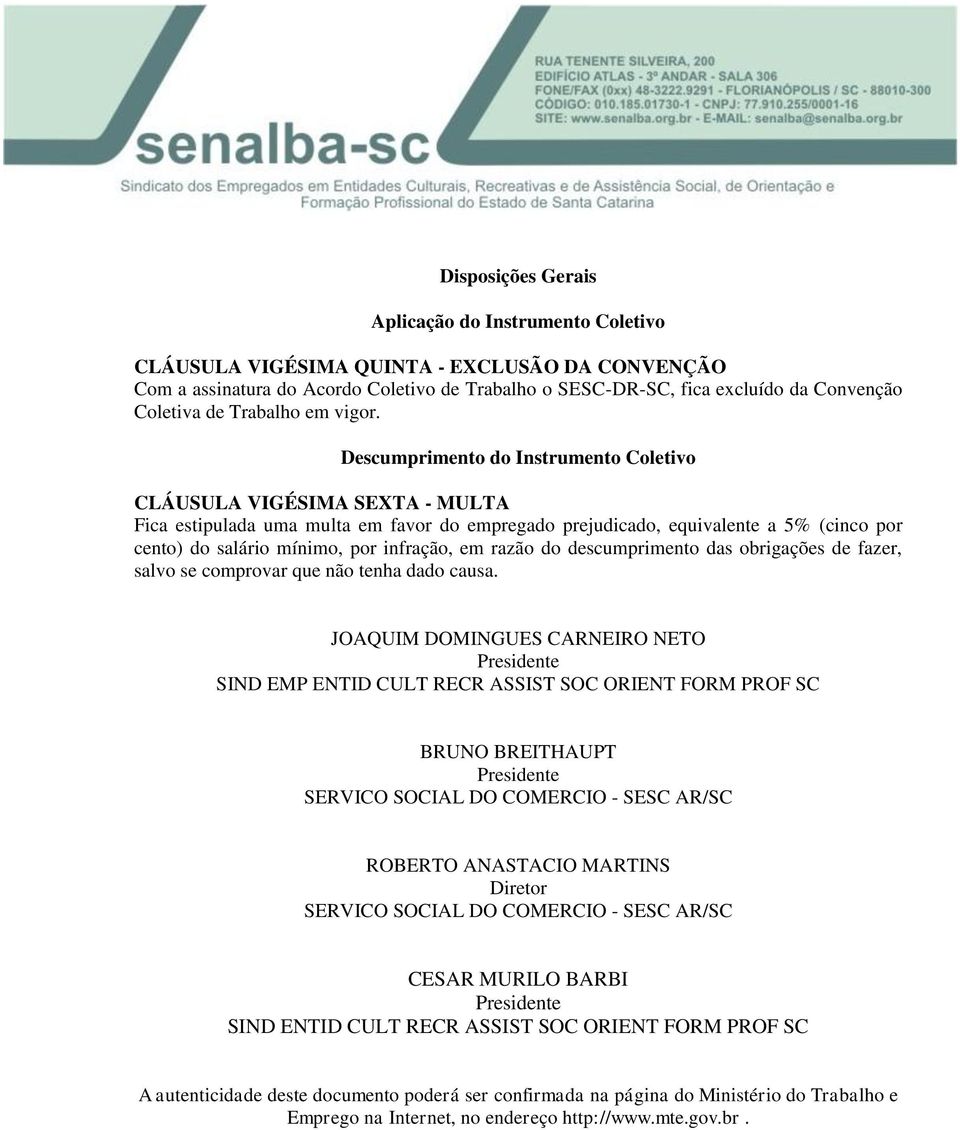 RUA TENENTE SILVEIRA, 200
EDIFÍCIO ATLAS - 3º ANDAR - SALA 306
FONE/FAX (0xx) 48-3222.9291 - FLORIANÓPOLIS / SC - 88010-300
CÓDIGO: 010.185.01730-1 - CNPJ: 77.910.255/0001-16
SITE: www.senalba.org.br - E-MAIL: senalba@senalba.org.br

senalba-sc

Sindicato dos Empregados em Entidades Culturais, Recreativas e de Assistência Social, de Orientação e Formação Profissional do Estado de Santa Catarina

Disposições Gerais

Aplicação do Instrumento Coletivo

CLÁUSULA VIGÉSIMA QUINTA - EXCLUSÃO DA CONVENÇÃO
Com a assinatura do Acordo Coletivo de Trabalho o SESC-DR-SC, fica excluído da Convenção Coletiva de Trabalho em vigor.

Descumprimento do Instrumento Coletivo

CLÁUSULA VIGÉSIMA SEXTA - MULTA
Fica estipulada uma multa em favor do empregado prejudicado, equivalente a 5% (cinco por cento) do salário mínimo, por infração, em razão do descumprimento das obrigações de fazer, salvo se comprovar que não tenha dado causa.

JOAQUIM DOMINGUES CARNEIRO NETO
Presidente
SIND EMP ENTID CULT RECR ASSIST SOC ORIENT FORM PROF SC

BRUNO BREITHAUPT
Presidente
SERVICO SOCIAL DO COMERCIO - SESC AR/SC

ROBERTO ANASTACIO MARTINS
Diretor
SERVICO SOCIAL DO COMERCIO - SESC AR/SC

CESAR MURILO BARBI
Presidente
SIND ENTID CULT RECR ASSIST SOC ORIENT FORM PROF SC

A autenticidade deste documento poderá ser confirmada na página do Ministério do Trabalho e Emprego na Internet, no endereço http://www.mte.gov.br .